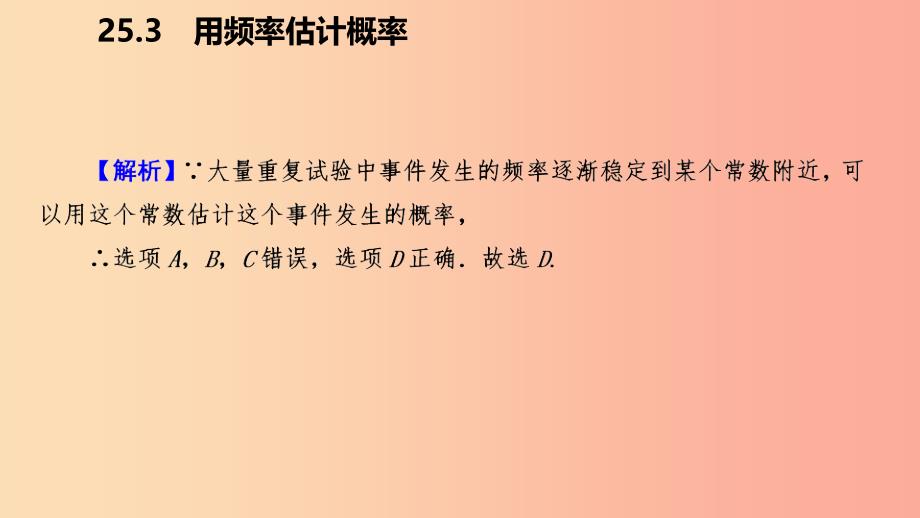 25.3　用频率估计概率

【解析】∵大量重复试验中事件发生的频率逐渐稳定到某个常数附近，可以用这个常数估计这个事件发生的概率，

∴选项 $A$，$B$，$C$ 错误，选项 $D$ 正确．故选 $D$.